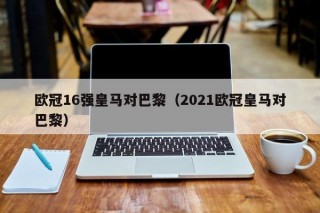 欧冠16强皇马对巴黎（2021欧冠皇马对巴黎）